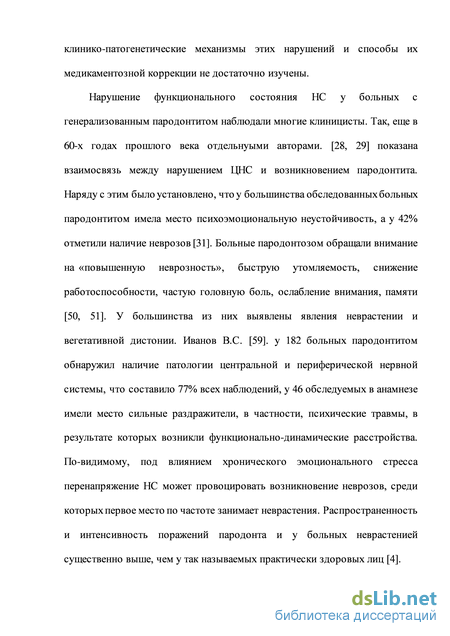 клинико-патогенетические механизмы этих нарушений и способы их медикаментозной коррекции не достаточно изучены.

Нарушение функционального состояния НС у больных с генерализованным пародонтитом наблюдали многие клиницисты. Так, еще в 60-х годах прошлого века отдельнуыми авторами. [28, 29] показана взаимосвязь между нарушением ЦНС и возникновением пародонтита. Наряду с этим было установлено, что у большинства обследованных больных пародонтитом имела место психоэмоциональную неустойчивость, а у 42% отметили наличие неврозов [31]. Больные пародонтозом обращали внимание на «повышенную неврозность», быструю утомляемость, снижение работоспособности, частую головную боль, ослабление внимания, памяти [50, 51]. У большинства из них выявлены явления неврастении и вегетативной дистонии. Иванов В.С. [59]. у 182 больных пародонтитом обнаружил наличие патологии центральной и периферической нервной системы, что составило 77% всех наблюдений, у 46 обследуемых в анамнезе имели место сильные раздражители, в частности, психические травмы, в результате которых возникли функционально-динамические расстройства. По-видимому, под влиянием хронического эмоционального стресса перенапряжение НС может провоцировать возникновение неврозов, среди которых первое место по частоте занимает неврастения. Распространенность и интенсивность поражений пародонта и у больных неврастенией существенно выше, чем у так называемых практически здоровых лиц [4].

dsLib.net
библиотека диссертаций